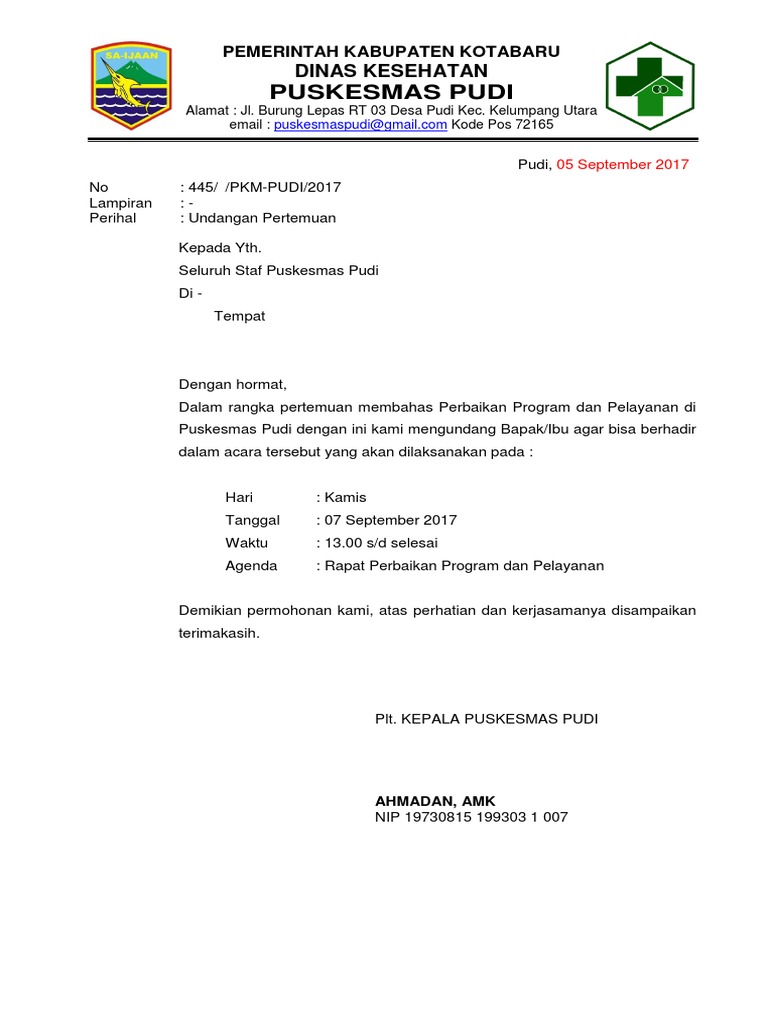 SA-IJAAN

PEMERINTAH KABUPATEN KOTABARU
DINAS KESEHATAN
PUSKESMAS PUDI
Alamat : Jl. Burung Lepas RT 03 Desa Pudi Kec. Kelumpang Utara
email : puskesmaspudi@gmail.com Kode Pos 72165

Pudi, 05 September 2017

No : 445/ /PKM-PUDI/2017
Lampiran : -
Perihal : Undangan Pertemuan

Kepada Yth.
Seluruh Staf Puskesmas Pudi
Di -
Tempat

Dengan hormat,
Dalam rangka pertemuan membahas Perbaikan Program dan Pelayanan di Puskesmas Pudi dengan ini kami mengundang Bapak/Ibu agar bisa berhadir dalam acara tersebut yang akan dilaksanakan pada :

Hari : Kamis
Tanggal : 07 September 2017
Waktu : 13.00 s/d selesai
Agenda : Rapat Perbaikan Program dan Pelayanan

Demikian permohonan kami, atas perhatian dan kerjasamanya disampaikan terimakasih.

Plt. KEPALA PUSKESMAS PUDI

AHMADAN, AMK
NIP 19730815 199303 1 007